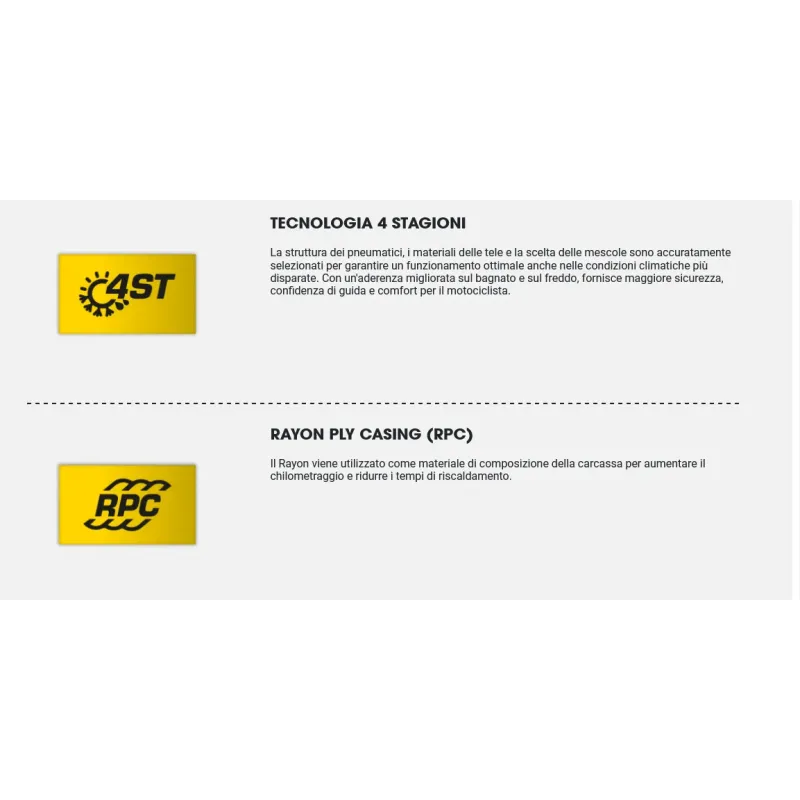 4ST

TECNOLOGIA 4 STAGIONI

La struttura dei pneumatici, i materiali delle tele e la scelta delle mescole sono accuratamente selezionati per garantire un funzionamento ottimale anche nelle condizioni climatiche più disparate. Con un'aderenza migliorata sul bagnato e sul freddo, fornisce maggiore sicurezza, confidenza di guida e comfort per il motociclista.

RPC

RAYON PLY CASING (RPC)

Il Rayon viene utilizzato come materiale di composizione della carcassa per aumentare il chilometraggio e ridurre i tempi di riscaldamento.